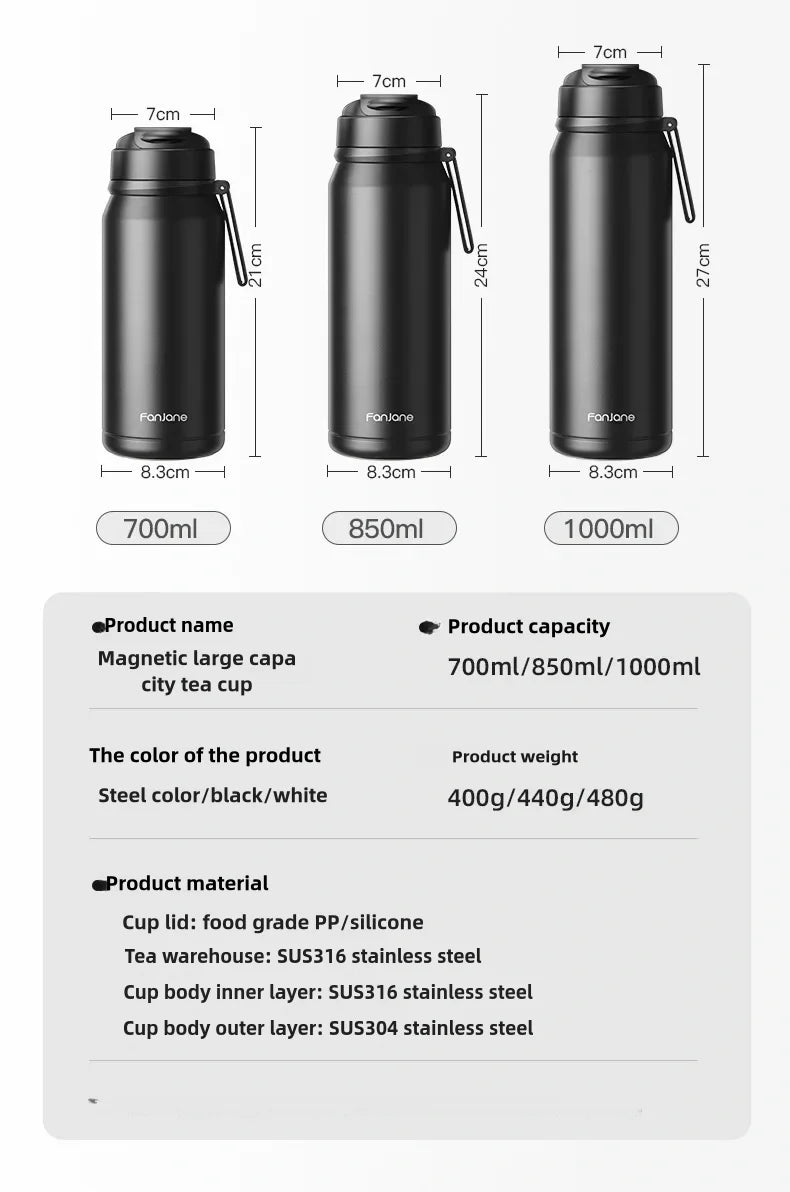 7cm
21cm
FanJane
8.3cm
700ml

7cm
24cm
FanJane
8.3cm
850ml

7cm
27cm
FanJane
8.3cm
1000ml

Product name
Magnetic large capa city tea cup

Product capacity
700ml/850ml/1000ml

The color of the product
Steel color/black/white

Product weight
400g/440g/480g

Product material
Cup lid: food grade PP/silicone
Tea warehouse: SUS316 stainless steel
Cup body inner layer: SUS316 stainless steel
Cup body outer layer: SUS304 stainless steel